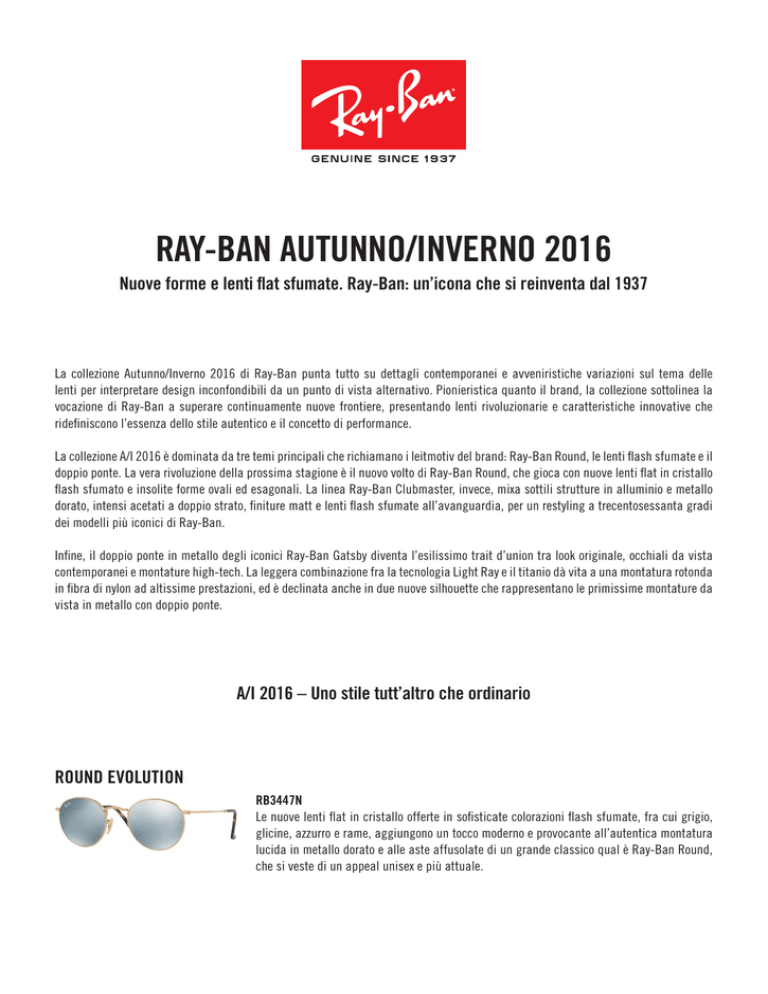 Ray-Ban
GENUINE SINCE 1937

RAY-BAN AUTUNNO/INVERNO 2016

Nuove forme e lenti flat sfumate. Ray-Ban: un'icona che si reinventa dal 1937

La collezione Autunno/Inverno 2016 di Ray-Ban punta tutto su dettagli contemporanei e avveniristiche variazioni sul tema delle lenti per interpretare design inconfondibili da un punto di vista alternativo. Pionieristica quanto il brand, la collezione sottolinea la vocazione di Ray-Ban a superare continuamente nuove frontiere, presentando lenti rivoluzionarie e caratteristiche innovative che ridefiniscono l'essenza dello stile autentico e il concetto di performance.

La collezione A/I 2016 è dominata da tre temi principali che richiamano i leitmotiv del brand: Ray-Ban Round, le lenti flash sfumate e il doppio ponte. La vera rivoluzione della prossima stagione è il nuovo volto di Ray-Ban Round, che gioca con nuove lenti flat in cristallo flash sfumato e insolite forme ovali ed esagonali. La linea Ray-Ban Clubmaster, invece, mixa sottili strutture in alluminio e metallo dorato, intensi acetati a doppio strato, finiture matt e lenti flash sfumate all'avanguardia, per un restyling a trecentosessanta gradi dei modelli più iconici di Ray-Ban.

Infine, il doppio ponte in metallo degli iconici Ray-Ban Gatsby diventa l'esilissimo trait d'union tra look originale, occhiali da vista contemporanei e montature high-tech. La leggera combinazione fra la tecnologia Light Ray e il titanio dà vita a una montatura rotonda in fibra di nylon ad altissime prestazioni, ed è declinata anche in due nuove silhouette che rappresentano le primissime montature da vista in metallo con doppio ponte.

A/I 2016 – Uno stile tutt'altro che ordinario

ROUND EVOLUTION

RB3447N
Le nuove lenti flat in cristallo offerte in sofisticate colorazioni flash sfumate, fra cui grigio, glicine, azzurro e rame, aggiungono un tocco moderno e provocante all'autentica montatura lucida in metallo dorato e alle aste affusolate di un grande classico qual è Ray-Ban Round, che si veste di un appeal unisex e più attuale.